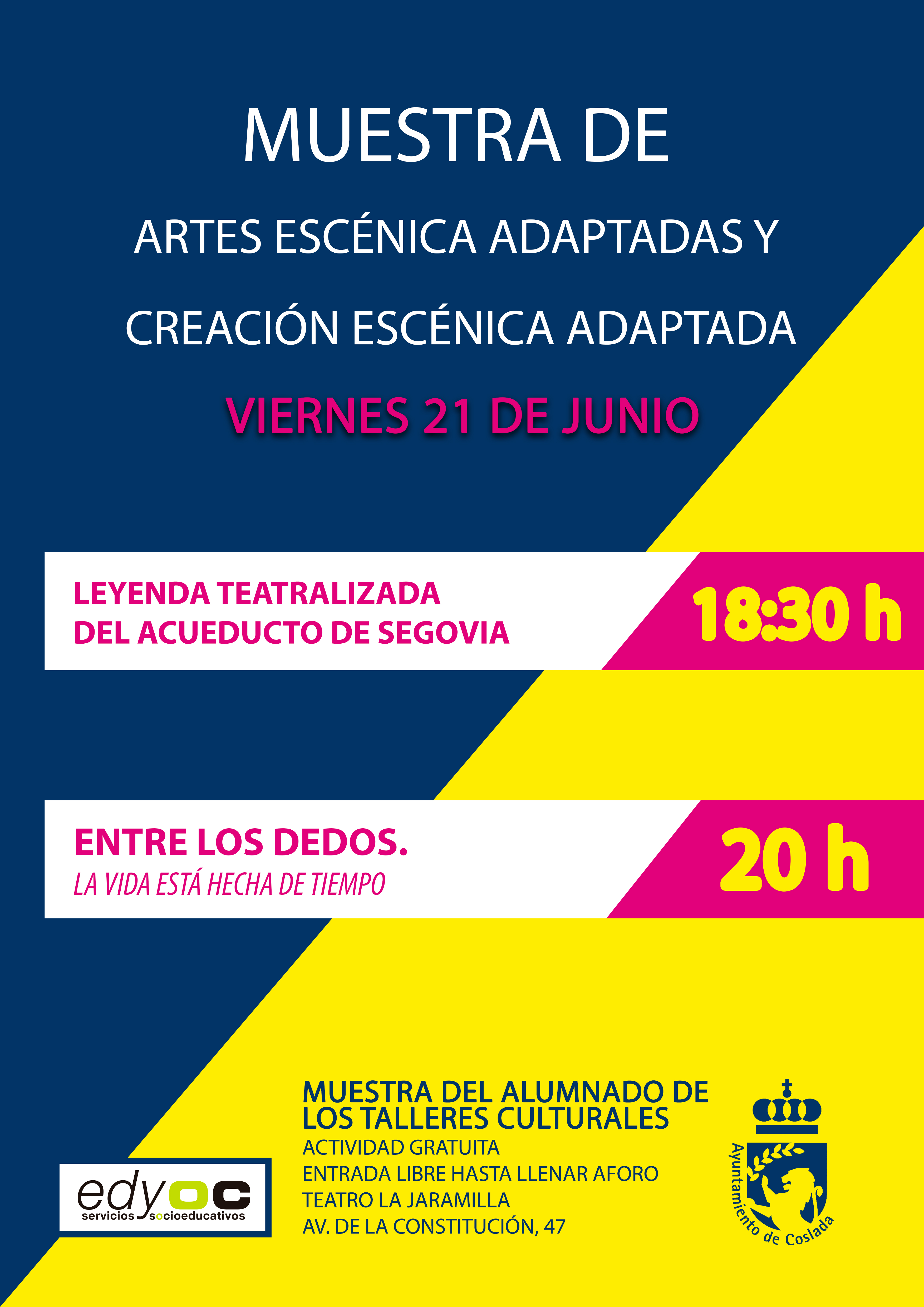 MUESTRA DE

ARTES ESCÉNICA ADAPTADAS Y

CREACIÓN ESCÉNICA ADAPTADA

VIERNES 21 DE JUNIO

LEYENDA TEATRALIZADA
DEL ACUEDUCTO DE SEGOVIA

18:30 h

ENTRE LOS DEDOS.
LA VIDA ESTÁ HECHA DE TIEMPO

20 h

edyoc
servicios socioeducativos

MUESTRA DEL ALUMNADO DE
LOS TALLERES CULTURALES
ACTIVIDAD GRATUITA
ENTRADA LIBRE HASTA LLENAR AFORO
TEATRO LA JARAMILLA
AV. DE LA CONSTITUCIÓN, 47

Ayuntamiento de Coslada